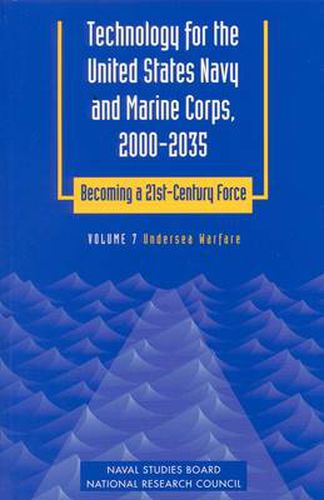 Technology for the United States Navy and Marine Corps, 2000-2035

Becoming a 21st-Century Force

VOLUME 7 Undersea Warfare

NAVAL STUDIES BOARD
NATIONAL RESEARCH COUNCIL